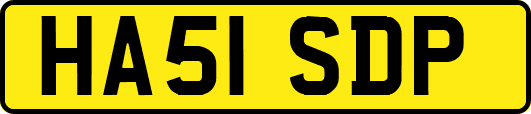 HA51 SDP